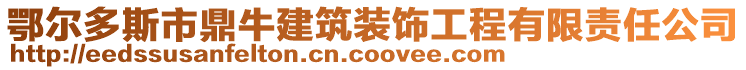 鄂尔多斯市鼎牛建筑装饰工程有限责任公司
http://eedssusanfelton.cn.coovee.com